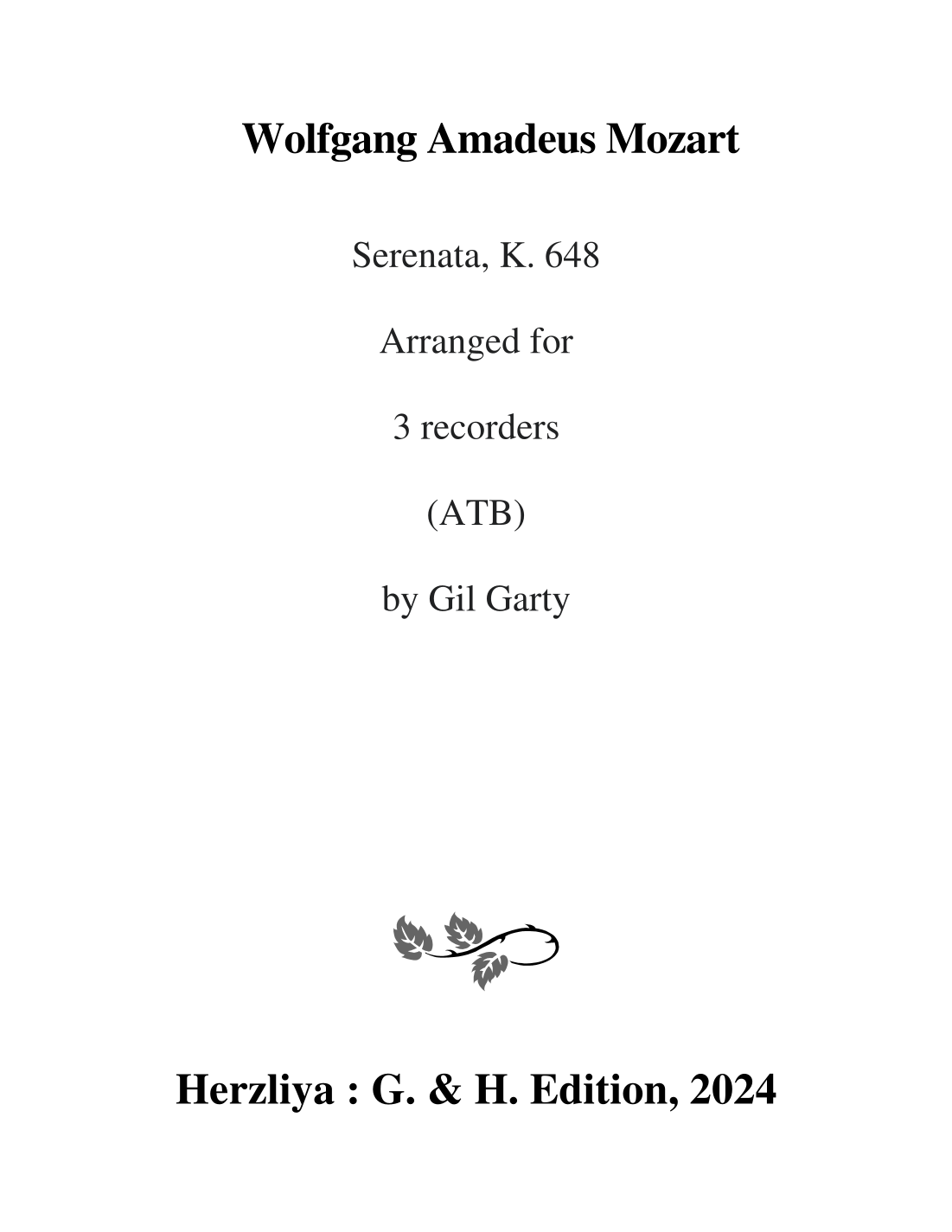 Wolfgang Amadeus Mozart

Serenata, K. 648

Arranged for

3 recorders

(ATB)

by Gil Garty

Herzliya : G. & H. Edition, 2024